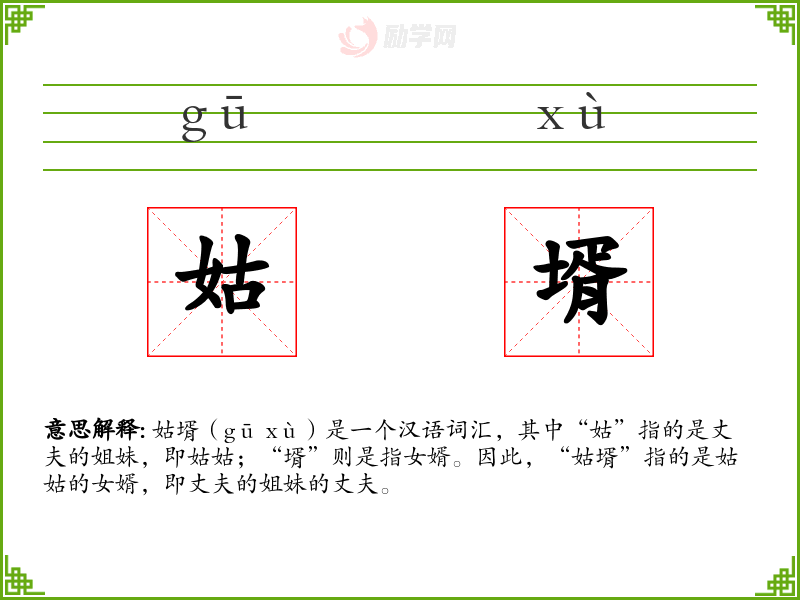 gū xù

姑 壻

意思解释:姑壻(gū xù)是一个汉语词汇，其中“姑”指的是丈夫的姐妹，即姑姑；“壻”则是指女婿。因此，“姑壻”指的是姑姑的女婿，即丈夫的姐妹的丈夫。

励学网